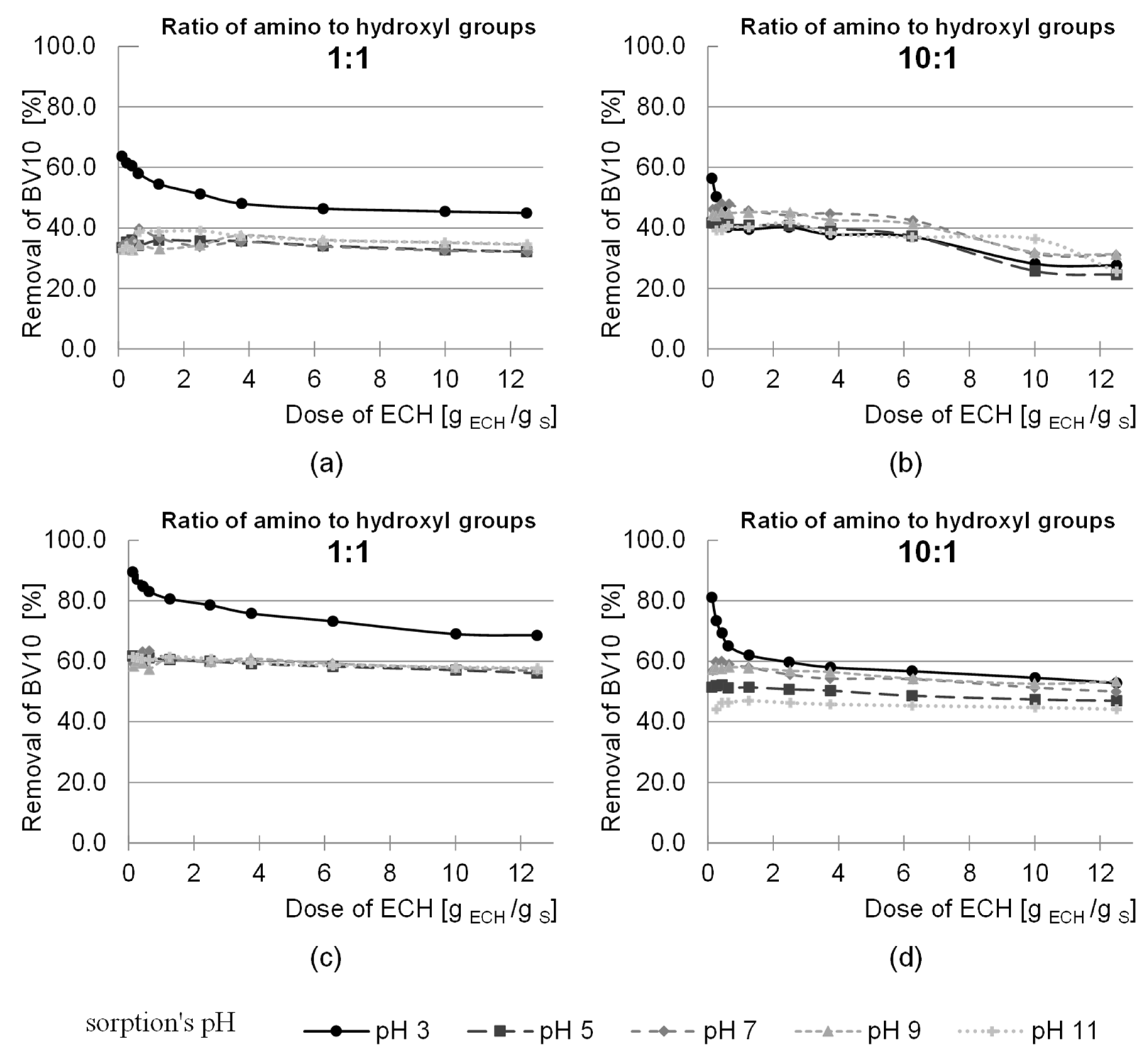 Ratio of amino to hydroxyl groups
1:1

Removal of BV10 [%]

100.0
80.0
60.0
40.0
20.0
0.0

0 2 4 6 8 10 12

Dose of ECH [g $_{ECH}$ /g $_{S}$]

(a)

Ratio of amino to hydroxyl groups
10:1

Removal of BV10 [%]

100.0
80.0
60.0
40.0
20.0
0.0

0 2 4 6 8 10 12

Dose of ECH [g $_{ECH}$ /g $_{S}$]

(b)

Ratio of amino to hydroxyl groups
1:1

Removal of BV10 [%]

100.0
80.0
60.0
40.0
20.0
0.0

0 2 4 6 8 10 12

Dose of ECH [g $_{ECH}$ /g $_{S}$]

(c)

Ratio of amino to hydroxyl groups
10:1

Removal of BV10 [%]

100.0
80.0
60.0
40.0
20.0
0.0

0 2 4 6 8 10 12

Dose of ECH [g $_{ECH}$ /g $_{S}$]

(d)

sorption's pH
pH 3
pH 5
pH 7
pH 9
pH 11